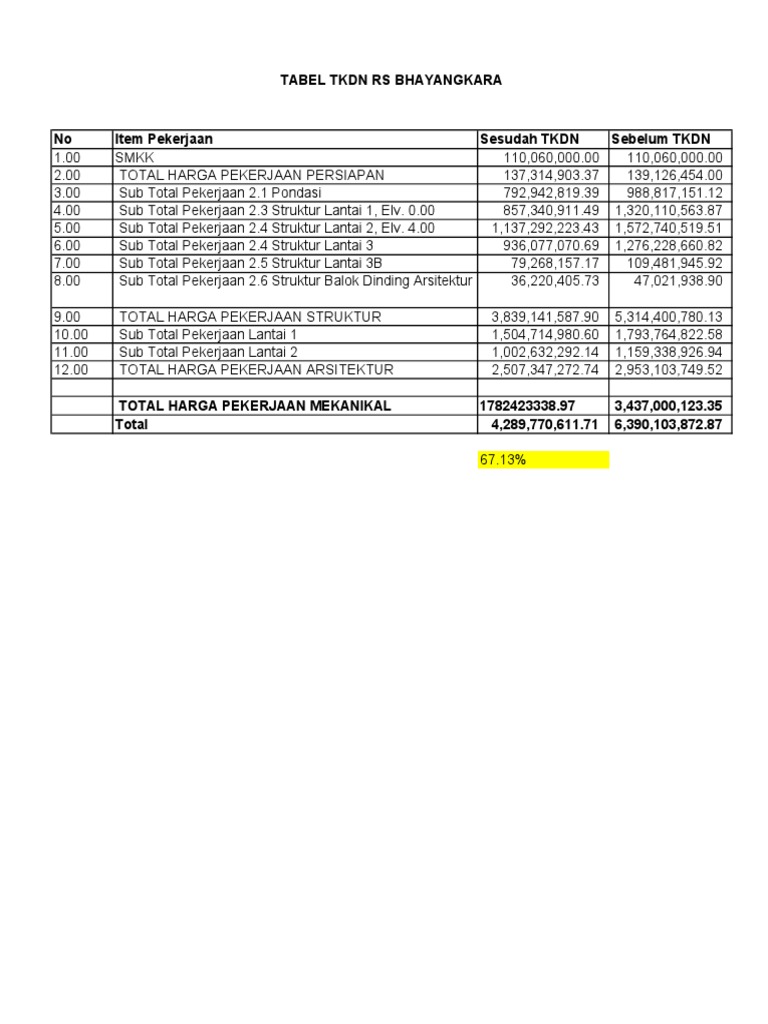 TABEL TKDN RS BHAYANGKARA

| No | Item Pekerjaan | Sesudah TKDN | Sebelum TKDN |
|---|---|---|---|
| 1.00 | SMKK | 110,060,000.00 | 110,060,000.00 |
| 2.00 | TOTAL HARGA PEKERJAAN PERSIAPAN | 137,314,903.37 | 139,126,454.00 |
| 3.00 | Sub Total Pekerjaan 2.1 Pondasi | 792,942,819.39 | 988,817,151.12 |
| 4.00 | Sub Total Pekerjaan 2.3 Struktur Lantai 1, Elv. 0.00 | 857,340,911.49 | 1,320,110,563.87 |
| 5.00 | Sub Total Pekerjaan 2.4 Struktur Lantai 2, Elv. 4.00 | 1,137,292,223.43 | 1,572,740,519.51 |
| 6.00 | Sub Total Pekerjaan 2.4 Struktur Lantai 3 | 936,077,070.69 | 1,276,228,660.82 |
| 7.00 | Sub Total Pekerjaan 2.5 Struktur Lantai 3B | 79,268,157.17 | 109,481,945.92 |
| 8.00 | Sub Total Pekerjaan 2.6 Struktur Balok Dinding Arsitektur | 36,220,405.73 | 47,021,938.90 |
| 9.00 | TOTAL HARGA PEKERJAAN STRUKTUR | 3,839,141,587.90 | 5,314,400,780.13 |
| 10.00 | Sub Total Pekerjaan Lantai 1 | 1,504,714,980.60 | 1,793,764,822.58 |
| 11.00 | Sub Total Pekerjaan Lantai 2 | 1,002,632,292.14 | 1,159,338,926.94 |
| 12.00 | TOTAL HARGA PEKERJAAN ARSITEKTUR | 2,507,347,272.74 | 2,953,103,749.52 |
| | | | |
| | TOTAL HARGA PEKERJAAN MEKANIKAL | 1782423338.97 | 3,437,000,123.35 |
| | Total | 4,289,770,611.71 | 6,390,103,872.87 |

67.13%